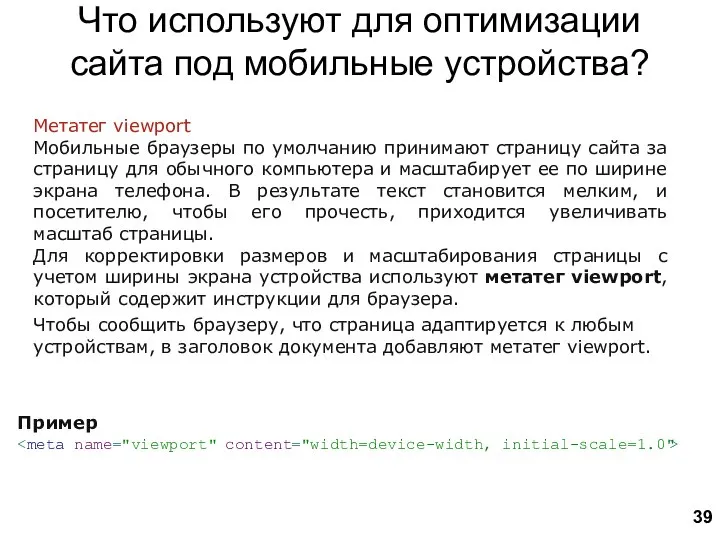 Что используют для оптимизации сайта под мобильные устройства?

Метатег viewport
Мобильные браузеры по умолчанию принимают страницу сайта за страницу для обычного компьютера и масштабирует ее по ширине экрана телефона. В результате текст становится мелким, и посетителю, чтобы его прочесть, приходится увеличивать масштаб страницы.
Для корректировки размеров и масштабирования страницы с учетом ширины экрана устройства используют **метатег viewport**, который содержит инструкции для браузера.
Чтобы сообщить браузеру, что страница адаптируется к любым устройствам, в заголовок документа добавляют метатег viewport.

**Пример**
<meta name="viewport" content="width=device-width, initial-scale=1.0">

39